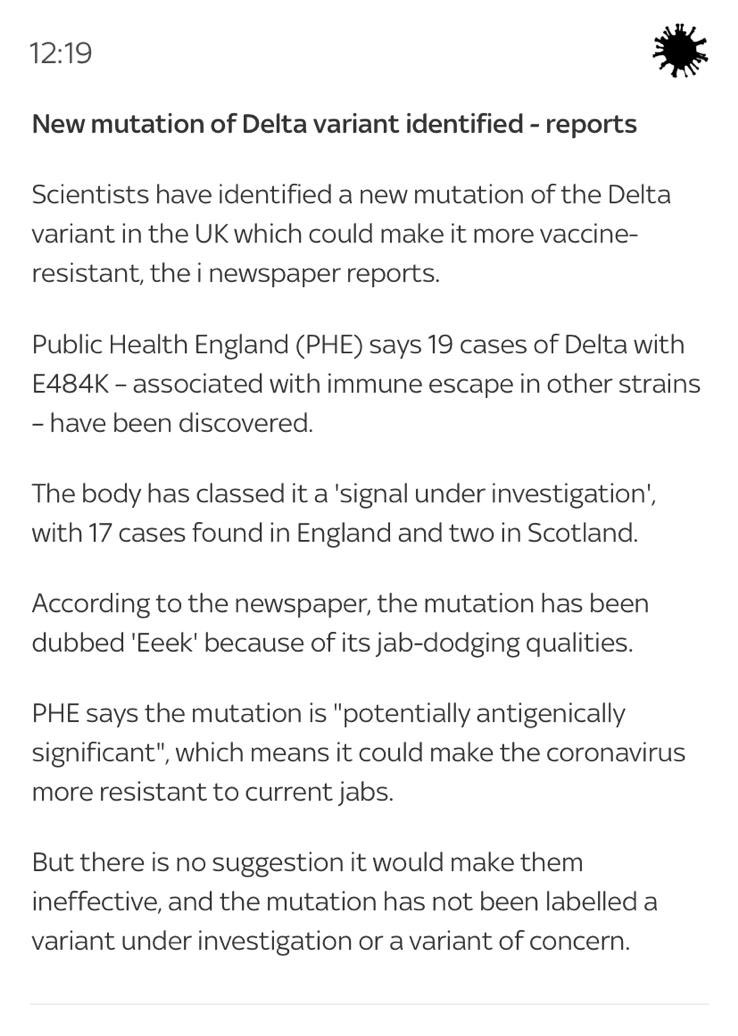 12:19

New mutation of Delta variant identified - reports

Scientists have identified a new mutation of the Delta variant in the UK which could make it more vaccine-resistant, the i newspaper reports.

Public Health England (PHE) says 19 cases of Delta with E484K – associated with immune escape in other strains – have been discovered.

The body has classed it a 'signal under investigation', with 17 cases found in England and two in Scotland.

According to the newspaper, the mutation has been dubbed 'Eeek' because of its jab-dodging qualities.

PHE says the mutation is "potentially antigenically significant", which means it could make the coronavirus more resistant to current jabs.

But there is no suggestion it would make them ineffective, and the mutation has not been labelled a variant under investigation or a variant of concern.